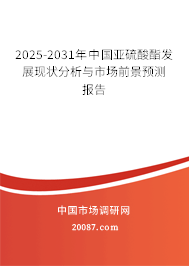 2025-2031年中国亚硫酸酯发展现状分析与市场前景预测报告

中国市场调研网

20087.com